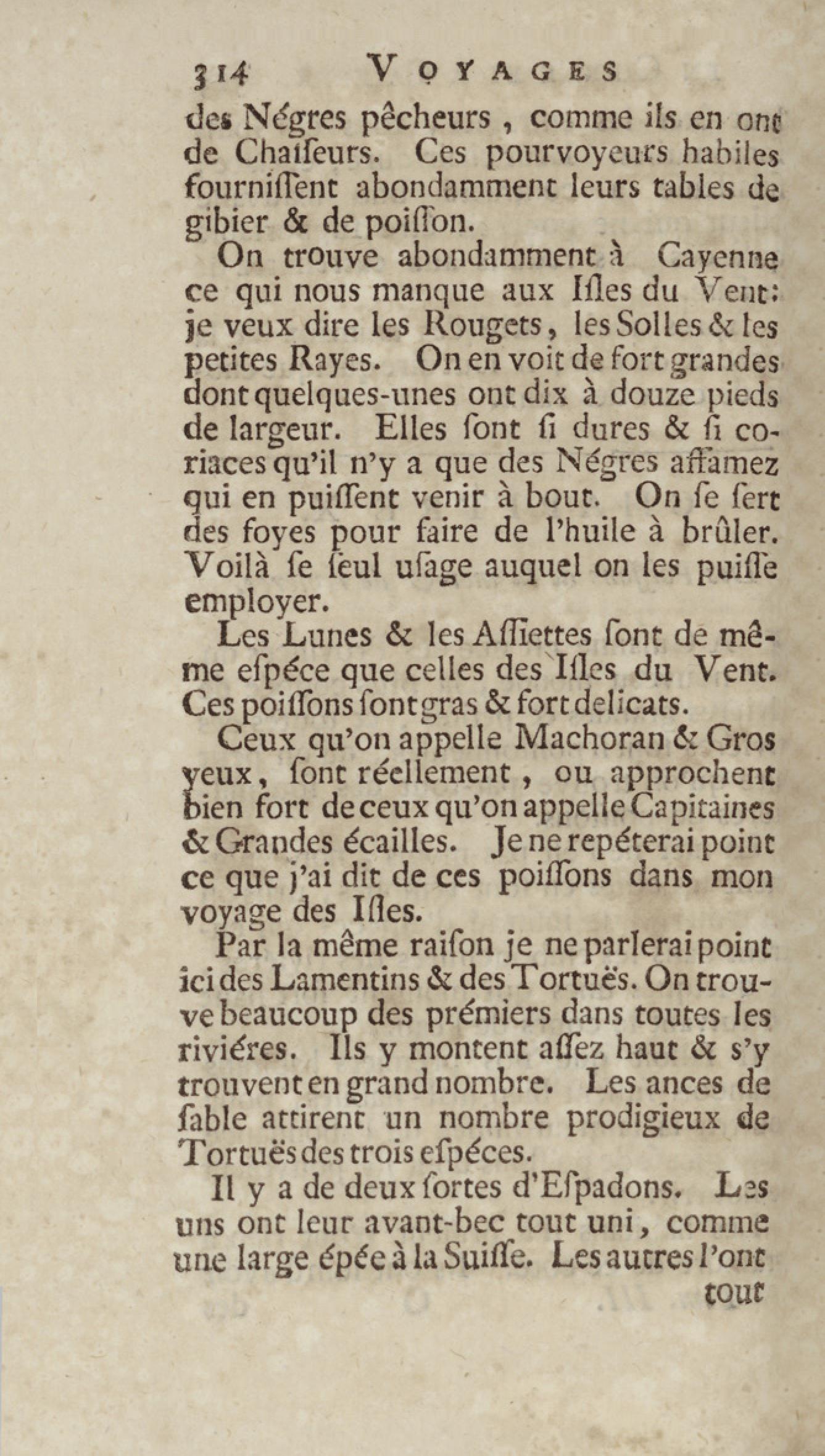 314 VOYAGES

des Négres pêcheurs, comme ils en ont de Chaſſeurs. Ces pourvoyeurs habiles fourniſſent abondamment leurs tables de gibier & de poiſſon.

On trouve abondamment à Cayenne ce qui nous manque aux Iſles du Vent: je veux dire les Rougets, les Solles & les petites Rayes. On en voit de fort grandes dont quelques-unes ont dix à douze pieds de largeur. Elles ſont ſi dures & ſi coriaces qu'il n'y a que des Négres affamez qui en puiſſent venir à bout. On ſe ſert des foyes pour faire de l'huile à brûler. Voilà ſe ſeul uſage auquel on les puiſſe employer.

Les Lunes & les Aſſiettes ſont de même eſpéce que celles des Iſles du Vent. Ces poiſſons ſont gras & fort delicats.

Ceux qu'on appelle Machoran & Gros yeux, ſont réellement, ou approchent bien fort de ceux qu'on appelle Capitaines & Grandes écailles. Je ne repéterai point ce que j'ai dit de ces poiſſons dans mon voyage des Iſles.

Par la même raiſon je ne parlerai point ici des Lamentins & des Tortuës. On trouve beaucoup des prémiers dans toutes les riviéres. Ils y montent aſſez haut & s'y trouvent en grand nombre. Les ances de ſable attirent un nombre prodigieux de Tortuës des trois eſpéces.

Il y a de deux ſortes d'Eſpadons. Les uns ont leur avant-bec tout uni, comme une large épée à la Suiſſe. Les autres l'ont tout